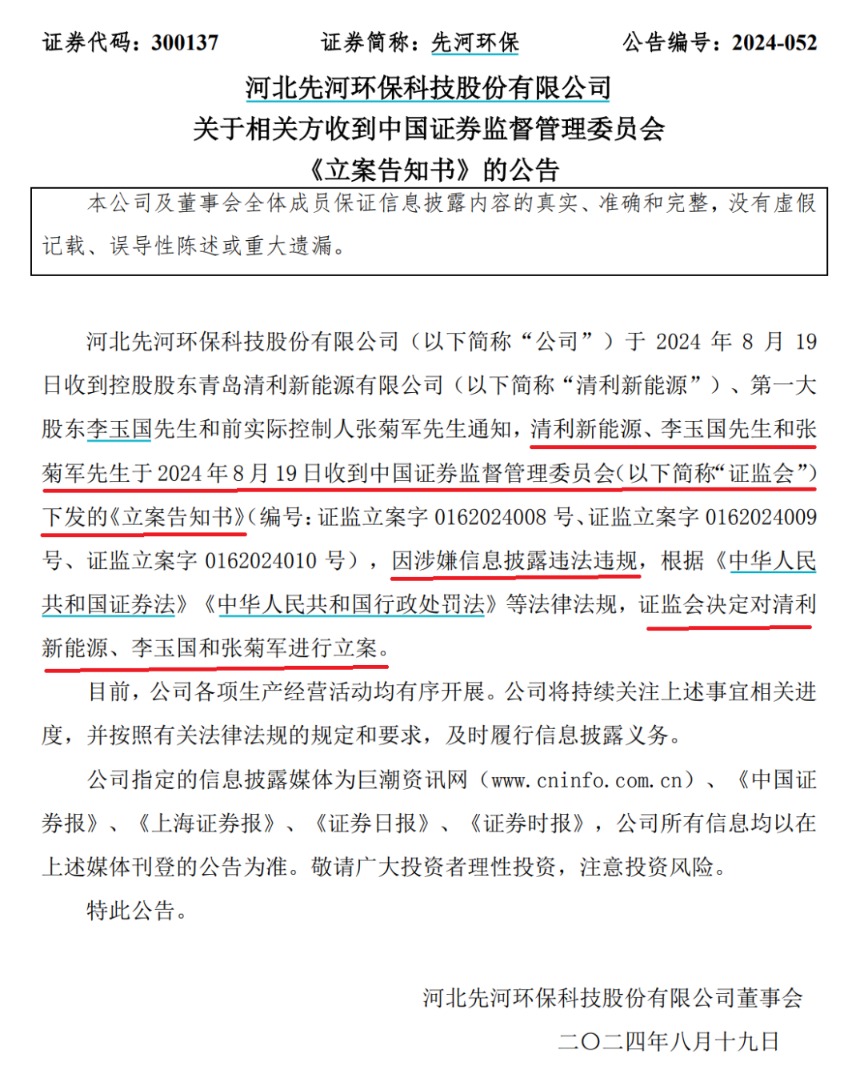 证券代码：300137　　　　证券简称：先河环保　　　　公告编号：2024-052

河北先河环保科技股份有限公司
关于相关方收到中国证券监督管理委员会
《立案告知书》的公告

本公司及董事会全体成员保证信息披露内容的真实、准确和完整，没有虚假记载、误导性陈述或重大遗漏。

河北先河环保科技股份有限公司（以下简称“公司”）于 2024 年 8 月 19 日收到控股股东青岛清利新能源有限公司（以下简称“清利新能源”）、第一大股东李玉国先生和前实际控制人张菊军先生通知，清利新能源、李玉国先生和张菊军先生于 2024 年 8 月 19 日收到中国证券监督管理委员会（以下简称“证监会”）下发的《立案告知书》（编号：证监立案字 0162024008 号、证监立案字 0162024009 号、证监立案字 0162024010 号），因涉嫌信息披露违法违规，根据《中华人民共和国证券法》《中华人民共和国行政处罚法》等法律法规，证监会决定对清利新能源、李玉国和张菊军进行立案。

目前，公司各项生产经营活动均有序开展。公司将持续关注上述事宜相关进度，并按照有关法律法规的规定和要求，及时履行信息披露义务。

公司指定的信息披露媒体为巨潮资讯网（www.cninfo.com.cn）、《中国证券报》、《上海证券报》、《证券日报》、《证券时报》，公司所有信息均以在上述媒体刊登的公告为准。敬请广大投资者理性投资，注意投资风险。

特此公告。

河北先河环保科技股份有限公司董事会
二〇二四年八月十九日